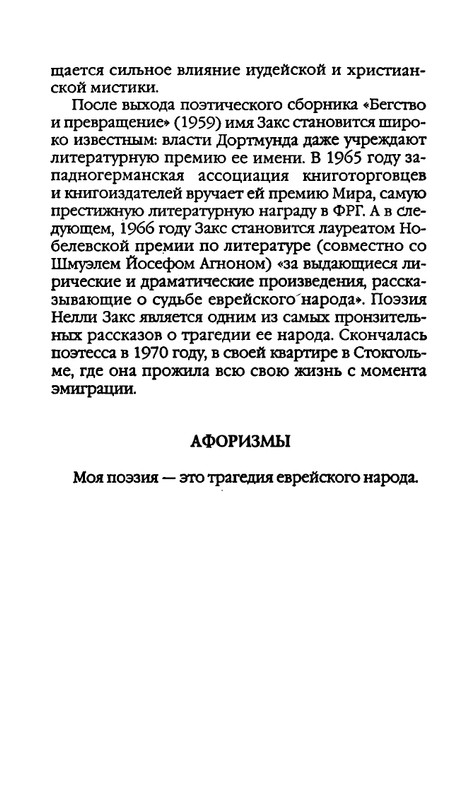 щается сильное влияние иудейской и христианской мистики.

После выхода поэтического сборника «Бегство и превращение» (1959) имя Закс становится широко известным: власти Дортмунда даже учреждают литературную премию ее имени. В 1965 году западногерманская ассоциация книготорговцев и книгоиздателей вручает ей премию Мира, самую престижную литературную награду в ФРГ. А в следующем, 1966 году Закс становится лауреатом Нобелевской премии по литературе (совместно со Шмуэлем Йосефом Агноном) «за выдающиеся лирические и драматические произведения, рассказывающие о судьбе еврейского народа». Поэзия Нелли Закс является одним из самых пронзительных рассказов о трагедии ее народа. Скончалась поэтесса в 1970 году, в своей квартире в Стокгольме, где она прожила всю свою жизнь с момента эмиграции.

АФОРИЗМЫ

Моя поэзия — это трагедия еврейского народа.